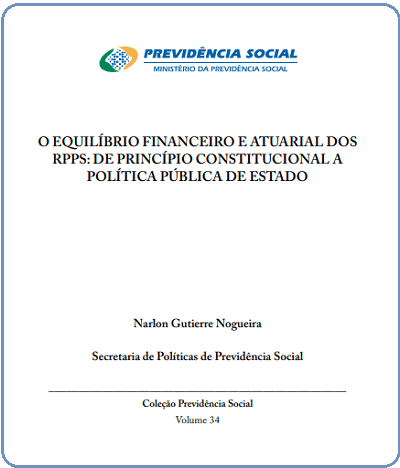 PREVIDÊNCIA SOCIAL
MINISTÉRIO DA PREVIDÊNCIA SOCIAL

O EQUILÍBRIO FINANCEIRO E ATUARIAL DOS RPPS: DE PRINCÍPIO CONSTITUCIONAL A POLÍTICA PÚBLICA DE ESTADO

Narlon Gutierre Nogueira

Secretaria de Políticas de Previdência Social

Coleção Previdência Social
Volume 34